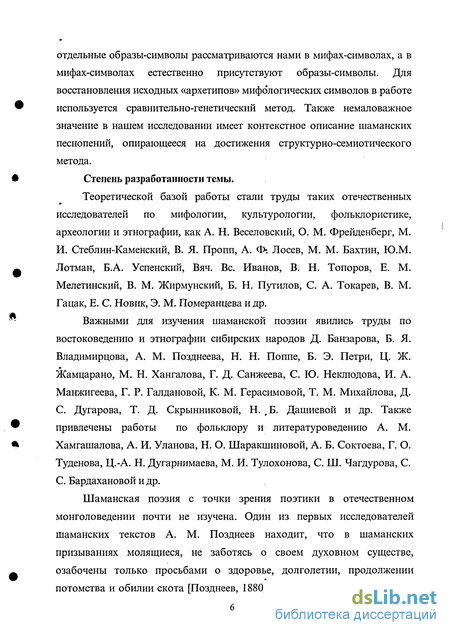 отдельные образы-символы рассматриваются нами в мифах-символах, а в мифах-символах естественно присутствуют образы-символы. Для восстановления исходных «архетипов» мифологических символов в работе используется сравнительно-генетический метод. Также немаловажное значение в нашем исследовании имеет контекстное описание шаманских песнопений, опирающееся на достижения структурно-семиотического метода.

Степень разработанности темы.

Теоретической базой работы стали труды таких отечественных исследователей по мифологии, культурологии, фольклористике, археологии и этнографии, как А. Н. Веселовский, О. М. Фрейденберг, М. И. Стеблин-Каменский, В. Я. Пропп, А. Ф. Лосев, М. М. Бахтин, Ю.М. Лотман, Б.А. Успенский, Вяч. Вс. Иванов, В. Н. Топоров, Е. М. Мелетинский, В. М. Жирмунский, Б. Н. Путилов, С. А. Токарев, В. М. Гацак, Е. С. Новик, Э. М. Померанцева и др.

Важными для изучения шаманской поэзии явились труды по востоковедению и этнографии сибирских народов Д. Банзарова, Б. Я. Владимирцова, А. М. Позднеева, Н. Н. Поппе, Б. Э. Петри, Ц. Ж. Жамцарано, М. Н. Хангалова, Г. Д. Санжеева, С. Ю. Неклюдова, И. А. Манжигеева, Г. Р. Галдановой, К. М. Герасимовой, Т. М. Михайлова, Д. С. Дугарова, Т. Д. Скрынниковой, Н. Б. Дашиевой и др. Также привлечены работы по фольклору и литературоведению А. М. Хамгашалова, А. И. Уланова, Н. О. Шаракшиновой, А. Б. Соктоева, Г. О. Туденова, Ц.-А. Н. Дугарнимаева, М. И. Тулохонова, С. Ш. Чагдурова, С. С. Бардахановой и др.

Шаманская поэзия с точки зрения поэтики в отечественном монголоведении почти не изучена. Один из первых исследователей шаманских текстов А. М. Позднеев находит, что в шаманских призываниях молящиеся, не заботясь о своем духовном существе, озабочены только просьбами о здоровье, долголетии, продолжении потомства и обилии скота [Позднеев, 1880

6

dsLib.net
библиотека диссертаций